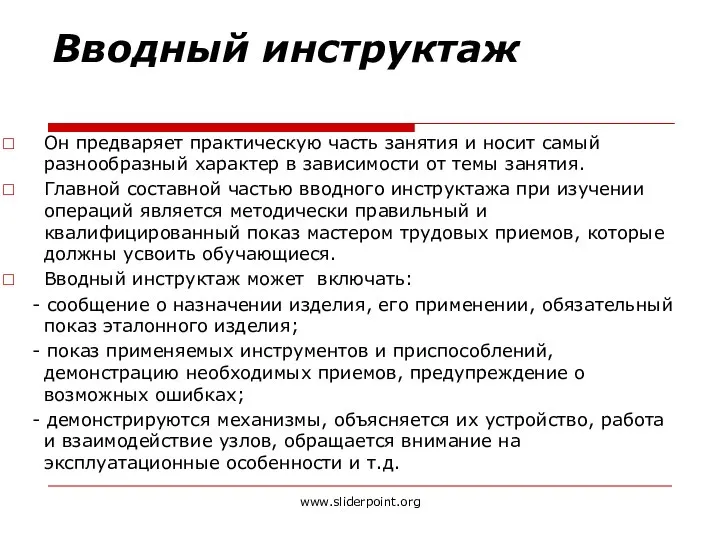 Вводный инструктаж

□ Он предваряет практическую часть занятия и носит самый разнообразный характер в зависимости от темы занятия.

□ Главной составной частью вводного инструктажа при изучении операций является методически правильный и квалифицированный показ мастером трудовых приемов, которые должны усвоить обучающиеся.

□ Вводный инструктаж может включать:

- сообщение о назначении изделия, его применении, обязательный показ эталонного изделия;

- показ применяемых инструментов и приспособлений, демонстрацию необходимых приемов, предупреждение о возможных ошибках;

- демонстрируются механизмы, объясняется их устройство, работа и взаимодействие узлов, обращается внимание на эксплуатационные особенности и т.д.

www.sliderpoint.org